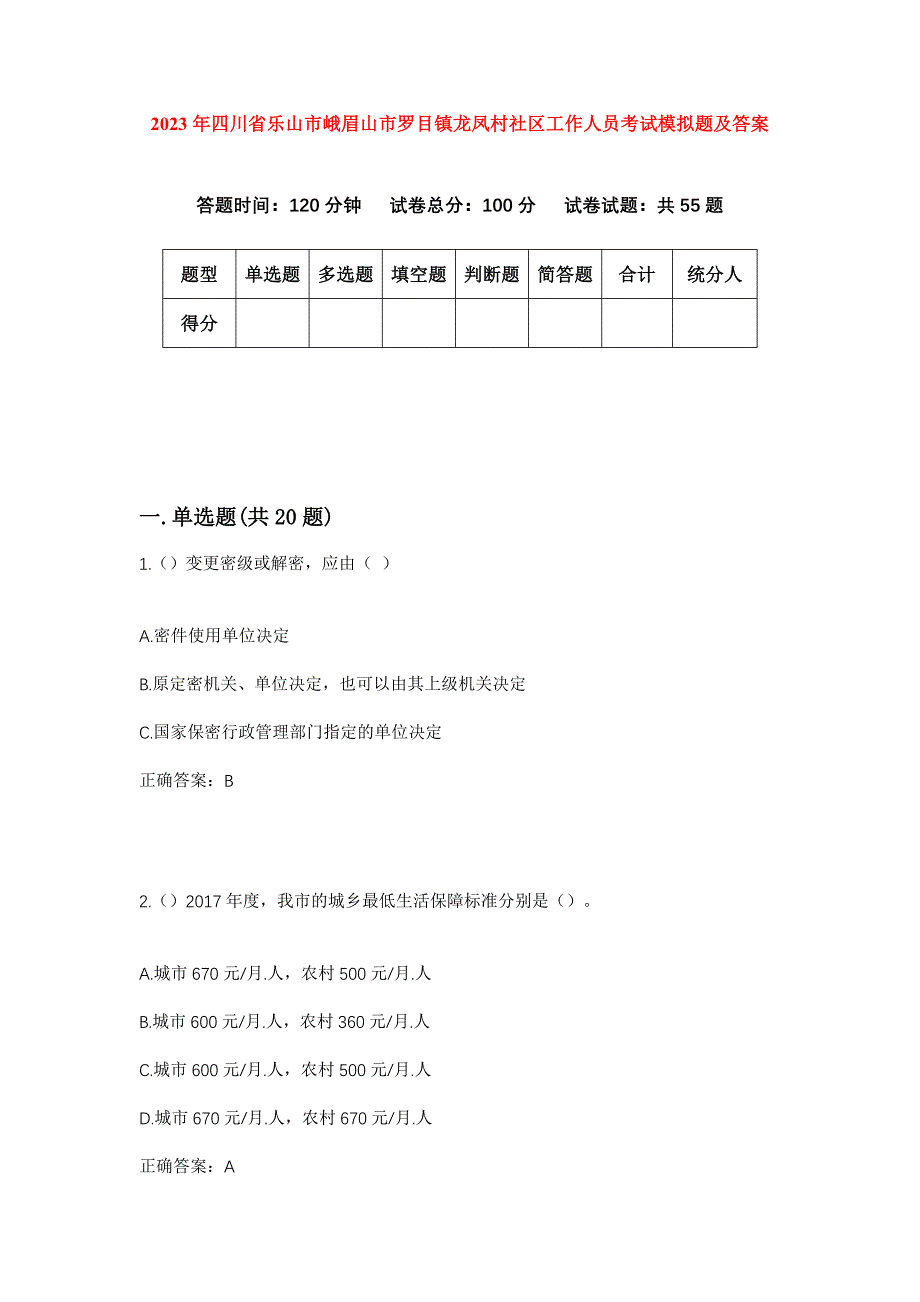 2023年四川省乐山市峨眉山市罗目镇龙凤村社区工作人员考试模拟题及答案

答题时间：120分钟　　试卷总分：100分　　试卷试题：共55题

| 题型 | 单选题 | 多选题 | 填空题 | 判断题 | 简答题 | 合计 | 统分人 |
|---|---|---|---|---|---|---|---|
| 得分 | | | | | | | |

一.单选题(共20题)

1.（）变更密级或解密，应由（ ）

A.密件使用单位决定

B.原定密机关、单位决定，也可以由其上级机关决定

C.国家保密行政管理部门指定的单位决定

正确答案：B

2.（）2017年度，我市的城乡最低生活保障标准分别是（）。

A.城市670元/月.人，农村500元/月.人

B.城市600元/月.人，农村360元/月.人

C.城市600元/月.人，农村500元/月.人

D.城市670元/月.人，农村670元/月.人

正确答案：A